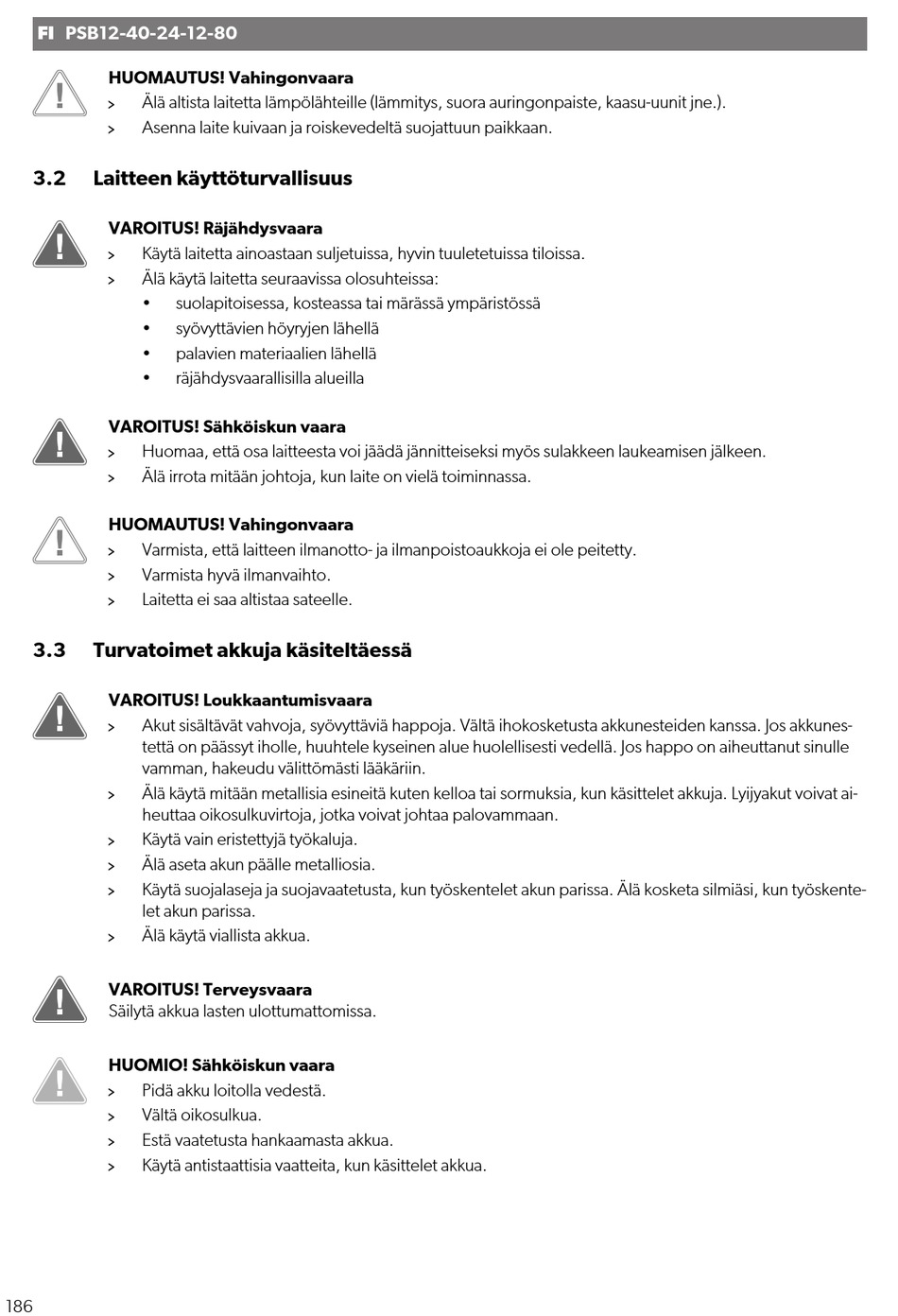 FI PSB12-40-24-12-80

HUOMAUTUS! Vahingonvaara
> Älä altista laitetta lämpölähteille (lämmitys, suora auringonpaiste, kaasu-uunit jne.).
> Asenna laite kuivaan ja roiskevedeltä suojattuun paikkaan.

3.2 Laitteen käyttöturvallisuus

VAROITUS! Räjähdysvaara
> Käytä laitetta ainoastaan suljetuissa, hyvin tuuletetuissa tiloissa.
> Älä käytä laitetta seuraavissa olosuhteissa:
• suolapitoisessa, kosteassa tai märässä ympäristössä
• syövyttävien höyryjen lähellä
• palavien materiaalien lähellä
• räjähdysvaarallisilla alueilla

VAROITUS! Sähköiskun vaara
> Huomaa, että osa laitteesta voi jäädä jännitteiseksi myös sulakkeen laukeamisen jälkeen.
> Älä irrota mitään johtoja, kun laite on vielä toiminnassa.

HUOMAUTUS! Vahingonvaara
> Varmista, että laitteen ilmanotto- ja ilmanpoistoaukkoja ei ole peitetty.
> Varmista hyvä ilmanvaihto.
> Laitetta ei saa altistaa sateelle.

3.3 Turvatoimet akkuja käsiteltäessä

VAROITUS! Loukkaantumisvaara
> Akut sisältävät vahvoja, syövyttäviä happoja. Vältä ihokosketusta akkunesteiden kanssa. Jos akkunestettä on päässyt iholle, huuhtele kyseinen alue huolellisesti vedellä. Jos happo on aiheuttanut sinulle vamman, hakeudu välittömästi lääkäriin.
> Älä käytä mitään metallisia esineitä kuten kelloa tai sormuksia, kun käsittelet akkuja. Lyijyakut voivat aiheuttaa oikosulkuvirtoja, jotka voivat johtaa palovammaan.
> Käytä vain eristettyjä työkaluja.
> Älä aseta akun päälle metalliosia.
> Käytä suojalaseja ja suojavaatetusta, kun työskentelet akun parissa. Älä kosketa silmiäsi, kun työskentelet akun parissa.
> Älä käytä viallista akkua.

VAROITUS! Terveysvaara
Säilytä akkua lasten ulottumattomissa.

HUOMIO! Sähköiskun vaara
> Pidä akku loitolla vedestä.
> Vältä oikosulkua.
> Estä vaatetusta hankaamasta akkua.
> Käytä antistaattisia vaatteita, kun käsittelet akkua.

186